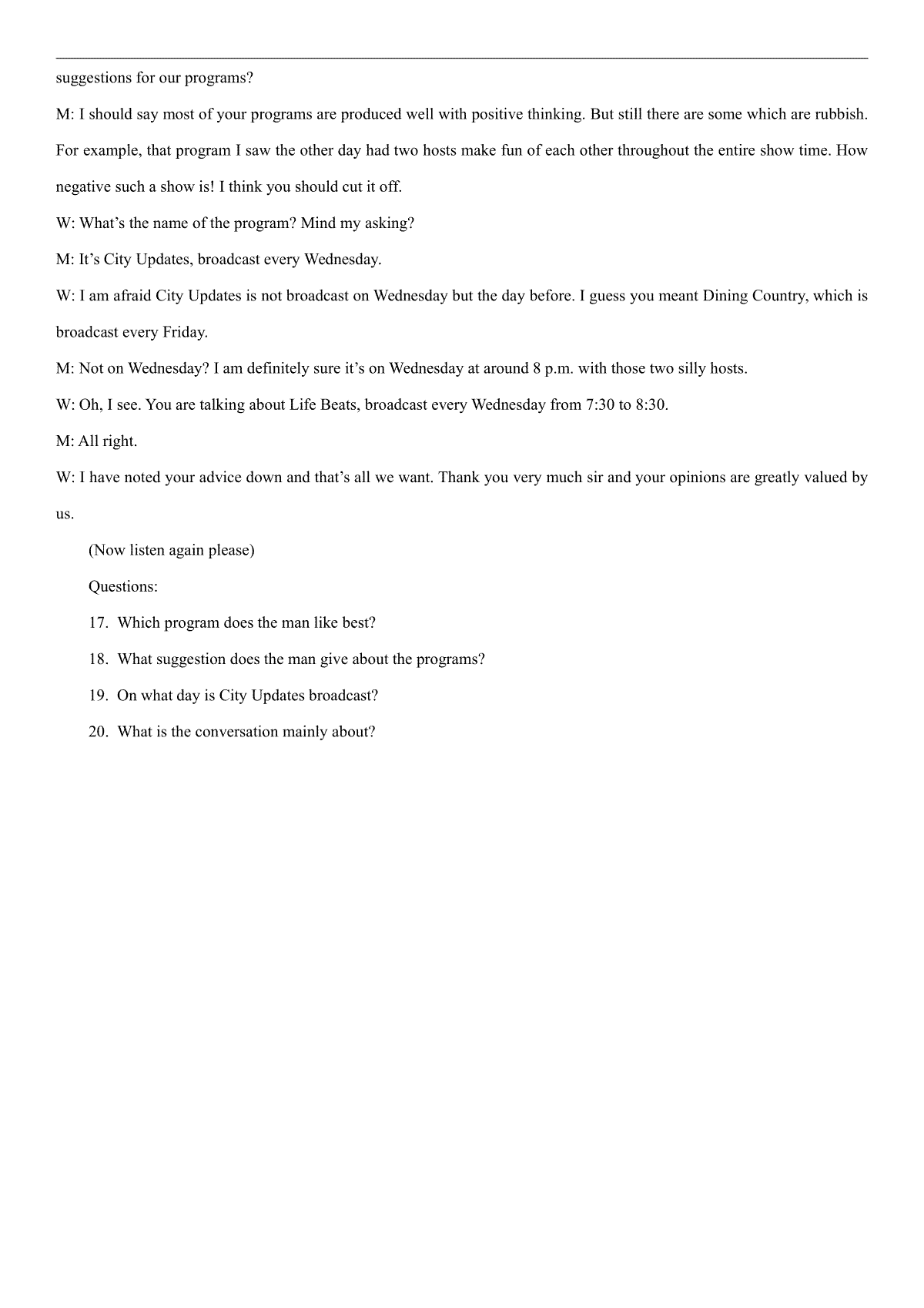 suggestions for our programs?

M: I should say most of your programs are produced well with positive thinking. But still there are some which are rubbish. For example, that program I saw the other day had two hosts make fun of each other throughout the entire show time. How negative such a show is! I think you should cut it off.

W: What’s the name of the program? Mind my asking?

M: It’s City Updates, broadcast every Wednesday.

W: I am afraid City Updates is not broadcast on Wednesday but the day before. I guess you meant Dining Country, which is broadcast every Friday.

M: Not on Wednesday? I am definitely sure it’s on Wednesday at around 8 p.m. with those two silly hosts.

W: Oh, I see. You are talking about Life Beats, broadcast every Wednesday from 7:30 to 8:30.

M: All right.

W: I have noted your advice down and that’s all we want. Thank you very much sir and your opinions are greatly valued by us.

(Now listen again please)

Questions:

17. Which program does the man like best?

18. What suggestion does the man give about the programs?

19. On what day is City Updates broadcast?

20. What is the conversation mainly about?